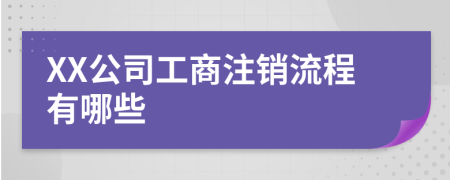 XX公司工商注销流程有哪些